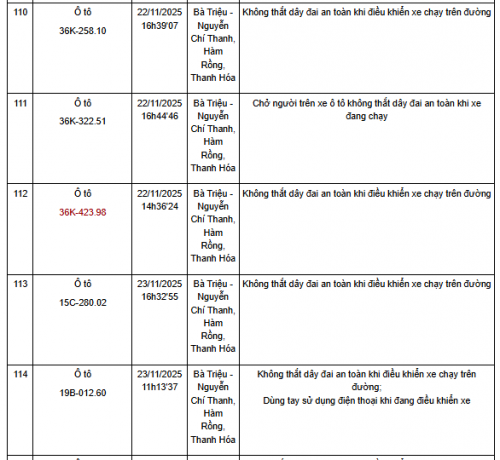 | 110 | Ô tô 36K-258.10 | 22/11/2025 16h39'07 | Bà Triệu - Nguyễn Chí Thanh, Hàm Rồng, Thanh Hóa | Không thắt dây đai an toàn khi điều khiển xe chạy trên đường |
|---|---|---|---|---|
| 111 | Ô tô 36K-322.51 | 22/11/2025 16h44'46 | Bà Triệu - Nguyễn Chí Thanh, Hàm Rồng, Thanh Hóa | Chở người trên xe ô tô không thắt dây đai an toàn khi xe đang chạy |
| 112 | Ô tô 36K-423.98 | 22/11/2025 14h36'24 | Bà Triệu - Nguyễn Chí Thanh, Hàm Rồng, Thanh Hóa | Không thắt dây đai an toàn khi điều khiển xe chạy trên đường |
| 113 | Ô tô 15C-280.02 | 23/11/2025 16h32'55 | Bà Triệu - Nguyễn Chí Thanh, Hàm Rồng, Thanh Hóa | Không thắt dây đai an toàn khi điều khiển xe chạy trên đường |
| 114 | Ô tô 19B-012.60 | 23/11/2025 11h13'37 | Bà Triệu - Nguyễn Chí Thanh, Hàm Rồng, Thanh Hóa | Không thắt dây đai an toàn khi điều khiển xe chạy trên đường; Dùng tay sử dụng điện thoại khi đang điều khiển xe |